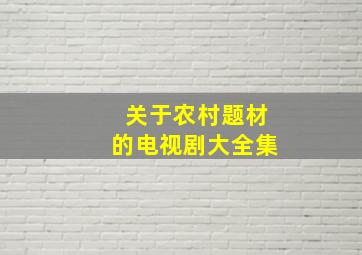 关于农村题材
的电视剧大全集